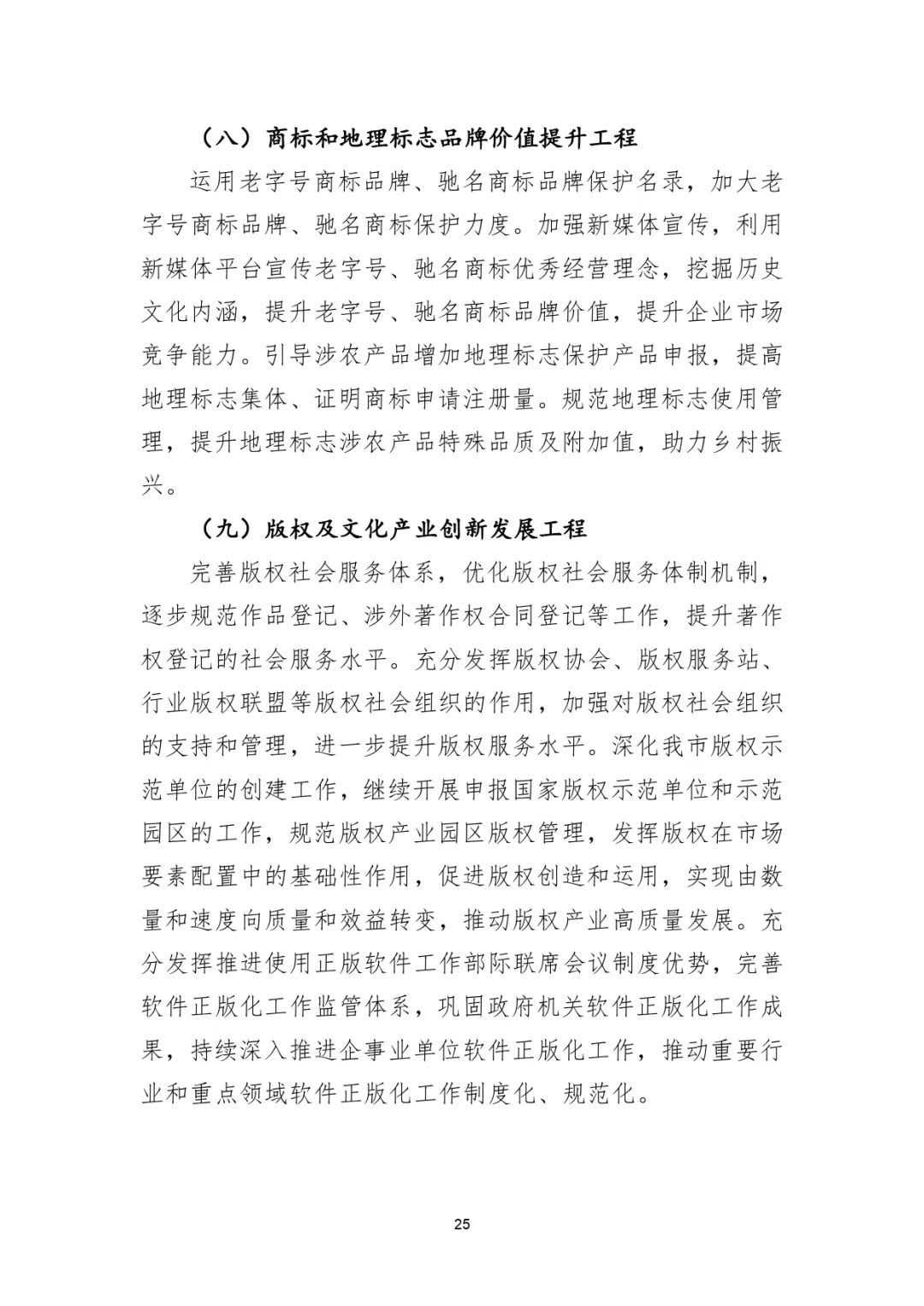 （八）商标和地理标志品牌价值提升工程

运用老字号商标品牌、驰名商标品牌保护名录，加大老字号商标品牌、驰名商标保护力度。加强新媒体宣传，利用新媒体平台宣传老字号、驰名商标优秀经营理念，挖掘历史文化内涵，提升老字号、驰名商标品牌价值，提升企业市场竞争能力。引导涉农产品增加地理标志保护产品申报，提高地理标志集体、证明商标申请注册量。规范地理标志使用管理，提升地理标志涉农产品特殊品质及附加值，助力乡村振兴。

（九）版权及文化产业创新发展工程

完善版权社会服务体系，优化版权社会服务体制机制，逐步规范作品登记、涉外著作权合同登记等工作，提升著作权登记的社会服务水平。充分发挥版权协会、版权服务站、行业版权联盟等版权社会组织的作用，加强对版权社会组织的支持和管理，进一步提升版权服务水平。深化我市版权示范单位的创建工作，继续开展申报国家版权示范单位和示范园区的工作，规范版权产业园区版权管理，发挥版权在市场要素配置中的基础性作用，促进版权创造和运用，实现由数量和速度向质量和效益转变，推动版权产业高质量发展。充分发挥推进使用正版软件工作部际联席会议制度优势，完善软件正版化工作监管体系，巩固政府机关软件正版化工作成果，持续深入推进企事业单位软件正版化工作，推动重要行业和重点领域软件正版化工作制度化、规范化。

25